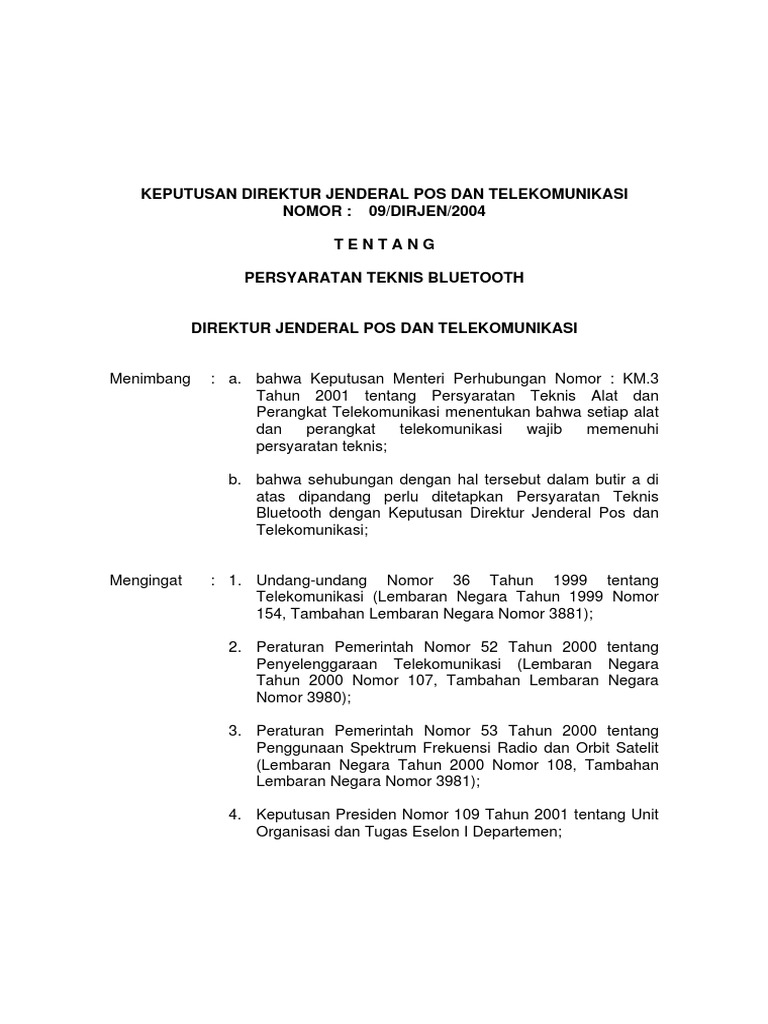 KEPUTUSAN DIREKTUR JENDERAL POS DAN TELEKOMUNIKASI
NOMOR : 09/DIRJEN/2004

T E N T A N G

PERSYARATAN TEKNIS BLUETOOTH

DIREKTUR JENDERAL POS DAN TELEKOMUNIKASI

Menimbang : a. bahwa Keputusan Menteri Perhubungan Nomor : KM.3 Tahun 2001 tentang Persyaratan Teknis Alat dan Perangkat Telekomunikasi menentukan bahwa setiap alat dan perangkat telekomunikasi wajib memenuhi persyaratan teknis;

b. bahwa sehubungan dengan hal tersebut dalam butir a di atas dipandang perlu ditetapkan Persyaratan Teknis Bluetooth dengan Keputusan Direktur Jenderal Pos dan Telekomunikasi;

Mengingat : 1. Undang-undang Nomor 36 Tahun 1999 tentang Telekomunikasi (Lembaran Negara Tahun 1999 Nomor 154, Tambahan Lembaran Negara Nomor 3881);

2. Peraturan Pemerintah Nomor 52 Tahun 2000 tentang Penyelenggaraan Telekomunikasi (Lembaran Negara Tahun 2000 Nomor 107, Tambahan Lembaran Negara Nomor 3980);

3. Peraturan Pemerintah Nomor 53 Tahun 2000 tentang Penggunaan Spektrum Frekuensi Radio dan Orbit Satelit (Lembaran Negara Tahun 2000 Nomor 108, Tambahan Lembaran Negara Nomor 3981);

4. Keputusan Presiden Nomor 109 Tahun 2001 tentang Unit Organisasi dan Tugas Eselon I Departemen;